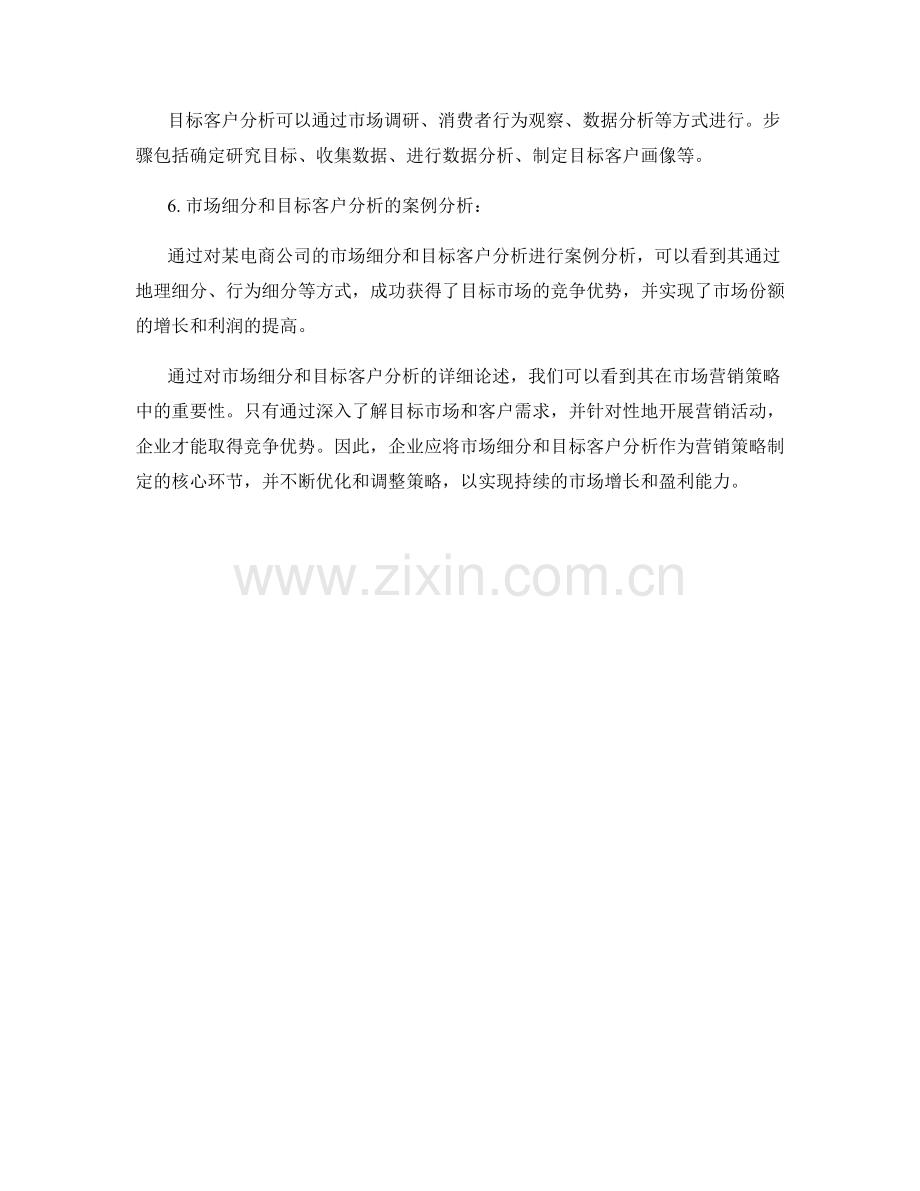 目标客户分析可以通过市场调研、消费者行为观察、数据分析等方式进行。步骤包括确定研究目标、收集数据、进行数据分析、制定目标客户画像等。

6.市场细分和目标客户分析的案例分析：

通过对某电商公司的市场细分和目标客户分析进行案例分析，可以看到其通过地理细分、行为细分等方式，成功获得了目标市场的竞争优势，并实现了市场份额的增长和利润的提高。

通过对市场细分和目标客户分析的详细论述，我们可以看到其在市场营销策略中的重要性。只有通过深入了解目标市场和客户需求，并针对性地开展营销活动，企业才能取得竞争优势。因此，企业应将市场细分和目标客户分析作为营销策略制定的核心环节，并不断优化和调整策略，以实现持续的市场增长和盈利能力。

www.zixin.com.cn